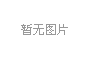 暂无图片